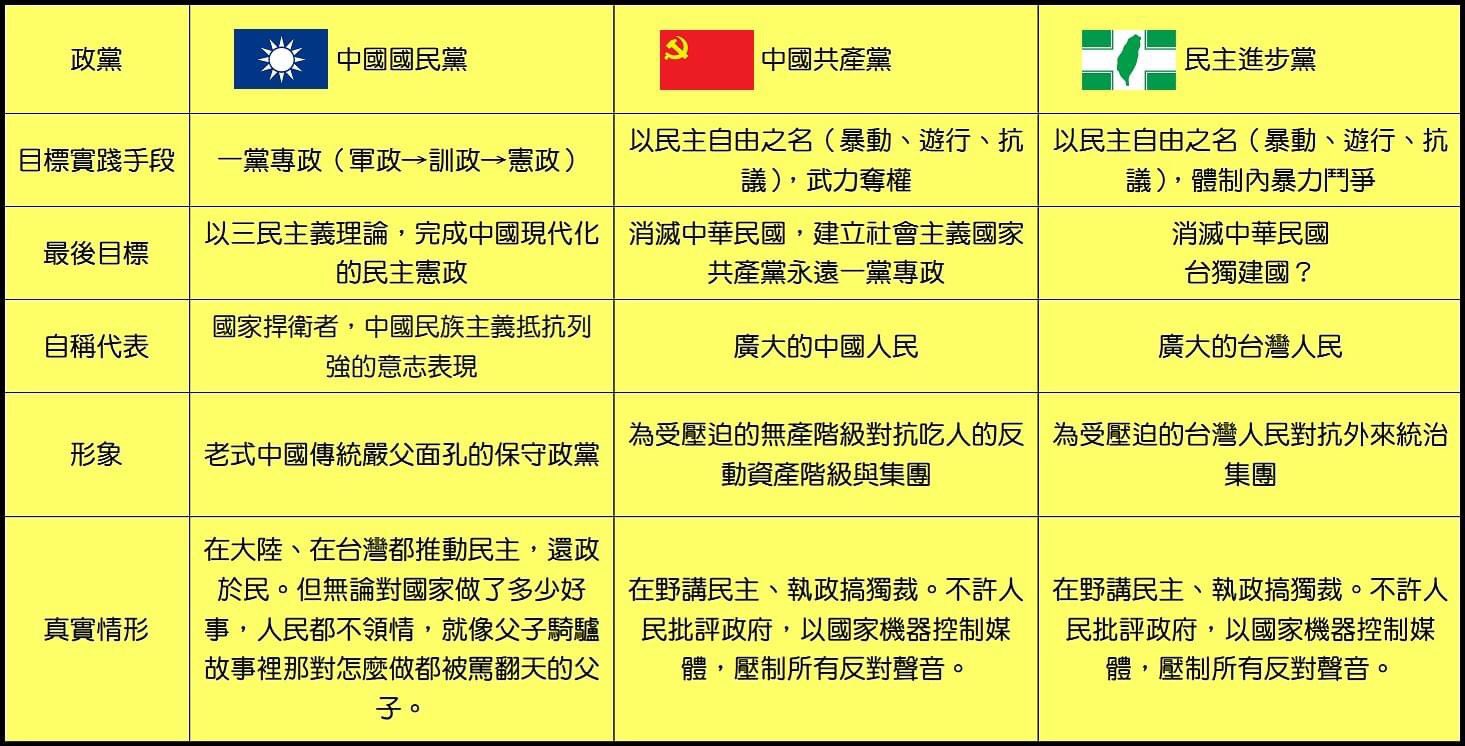 | 政黨 | 中國國民黨 | 中國共產黨 | 民主進步黨 |
|---|---|---|---|
| 目標實踐手段 | 一黨專政（軍政→訓政→憲政） | 以民主自由之名（暴動、遊行、抗議），武力奪權 | 以民主自由之名（暴動、遊行、抗議），體制內暴力鬥爭 |
| 最後目標 | 以三民主義理論，完成中國現代化的民主憲政 | 消滅中華民國，建立社會主義國家 共產黨永遠一黨專政 | 消滅中華民國 台獨建國？ |
| 自稱代表 | 國家捍衛者，中國民族主義抵抗列強的意志表現 | 廣大的中國人民 | 廣大的台灣人民 |
| 形象 | 老式中國傳統嚴父面孔的保守政黨 | 為受壓迫的無產階級對抗吃人的反動資產階級與集團 | 為受壓迫的台灣人民對抗外來統治集團 |
| 真實情形 | 在大陸、在台灣都推動民主，還政於民。但無論對國家做了多少好事，人民都不領情，就像父子騎驢故事裡那對怎麼做都被罵翻天的父子。 | 在野講民主、執政搞獨裁。不許人民批評政府，以國家機器控制媒體，壓制所有反對聲音。 | 在野講民主、執政搞獨裁。不許人民批評政府，以國家機器控制媒體，壓制所有反對聲音。 |